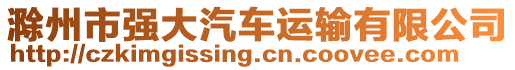 滁州市强大汽车运输有限公司
http://czkimgissing.cn.coovee.com